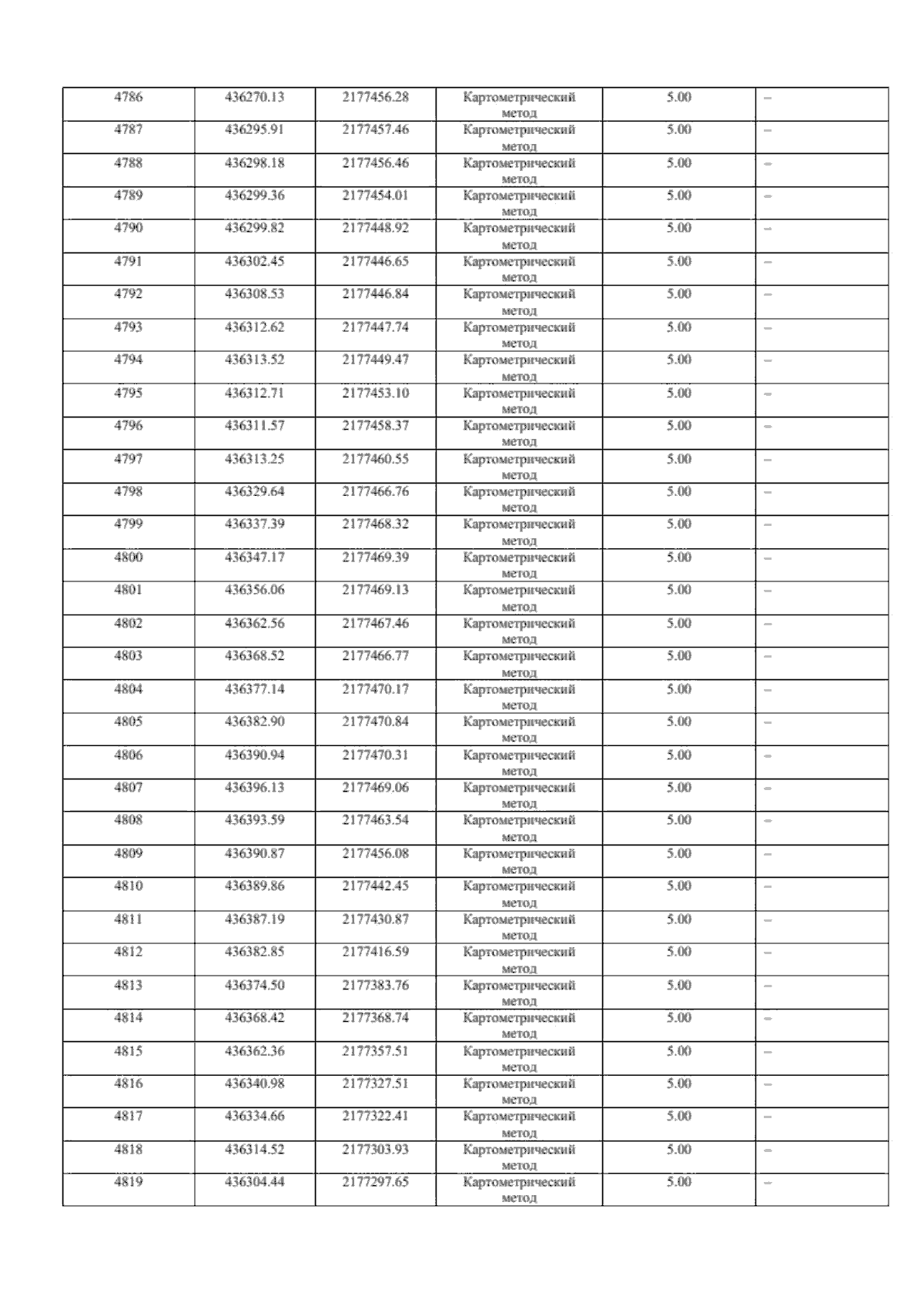 | 4786 | 436270.13 | 2177456.28 | Картометрический метод | 5.00 | – |
|---|---|---|---|---|---|
| 4787 | 436295.91 | 2177457.46 | Картометрический метод | 5.00 | – |
| 4788 | 436298.18 | 2177456.46 | Картометрический метод | 5.00 | – |
| 4789 | 436299.36 | 2177454.01 | Картометрический метод | 5.00 | – |
| 4790 | 436299.82 | 2177448.92 | Картометрический метод | 5.00 | – |
| 4791 | 436302.45 | 2177446.65 | Картометрический метод | 5.00 | – |
| 4792 | 436308.53 | 2177446.84 | Картометрический метод | 5.00 | – |
| 4793 | 436312.62 | 2177447.74 | Картометрический метод | 5.00 | – |
| 4794 | 436313.52 | 2177449.47 | Картометрический метод | 5.00 | – |
| 4795 | 436312.71 | 2177453.10 | Картометрический метод | 5.00 | – |
| 4796 | 436311.57 | 2177458.37 | Картометрический метод | 5.00 | – |
| 4797 | 436313.25 | 2177460.55 | Картометрический метод | 5.00 | – |
| 4798 | 436329.64 | 2177466.76 | Картометрический метод | 5.00 | – |
| 4799 | 436337.39 | 2177468.32 | Картометрический метод | 5.00 | – |
| 4800 | 436347.17 | 2177469.39 | Картометрический метод | 5.00 | – |
| 4801 | 436356.06 | 2177469.13 | Картометрический метод | 5.00 | – |
| 4802 | 436362.56 | 2177467.46 | Картометрический метод | 5.00 | – |
| 4803 | 436368.52 | 2177466.77 | Картометрический метод | 5.00 | – |
| 4804 | 436377.14 | 2177470.17 | Картометрический метод | 5.00 | – |
| 4805 | 436382.90 | 2177470.84 | Картометрический метод | 5.00 | – |
| 4806 | 436390.94 | 2177470.31 | Картометрический метод | 5.00 | – |
| 4807 | 436396.13 | 2177469.06 | Картометрический метод | 5.00 | – |
| 4808 | 436393.59 | 2177463.54 | Картометрический метод | 5.00 | – |
| 4809 | 436390.87 | 2177456.08 | Картометрический метод | 5.00 | – |
| 4810 | 436389.86 | 2177442.45 | Картометрический метод | 5.00 | – |
| 4811 | 436387.19 | 2177430.87 | Картометрический метод | 5.00 | – |
| 4812 | 436382.85 | 2177416.59 | Картометрический метод | 5.00 | – |
| 4813 | 436374.50 | 2177383.76 | Картометрический метод | 5.00 | – |
| 4814 | 436368.42 | 2177368.74 | Картометрический метод | 5.00 | – |
| 4815 | 436362.36 | 2177357.51 | Картометрический метод | 5.00 | – |
| 4816 | 436340.98 | 2177327.51 | Картометрический метод | 5.00 | – |
| 4817 | 436334.66 | 2177322.41 | Картометрический метод | 5.00 | – |
| 4818 | 436314.52 | 2177303.93 | Картометрический метод | 5.00 | – |
| 4819 | 436304.44 | 2177297.65 | Картометрический метод | 5.00 | – |